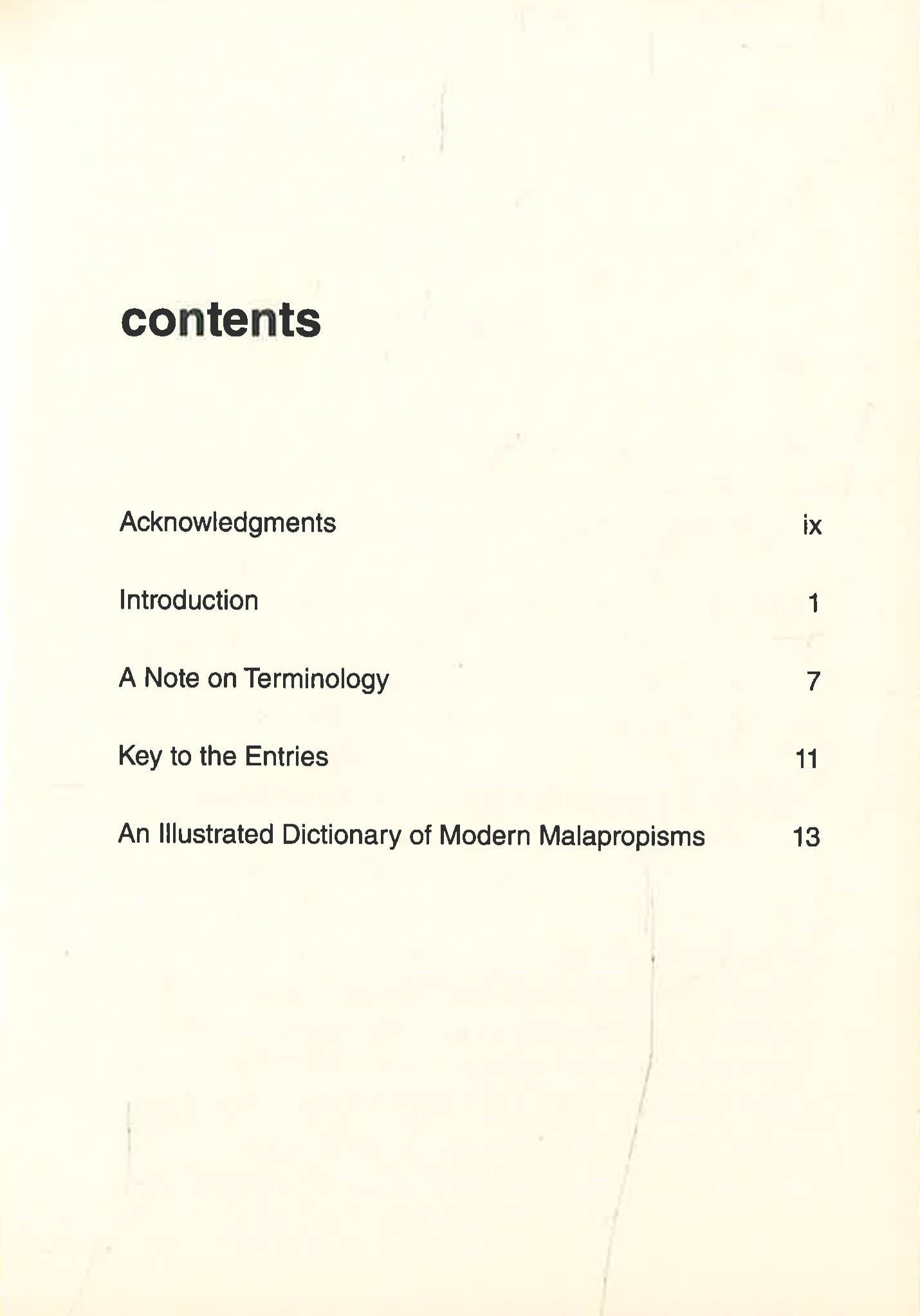 contents

Acknowledgments ix

Introduction 1

A Note on Terminology 7

Key to the Entries 11

An Illustrated Dictionary of Modern Malapropisms 13